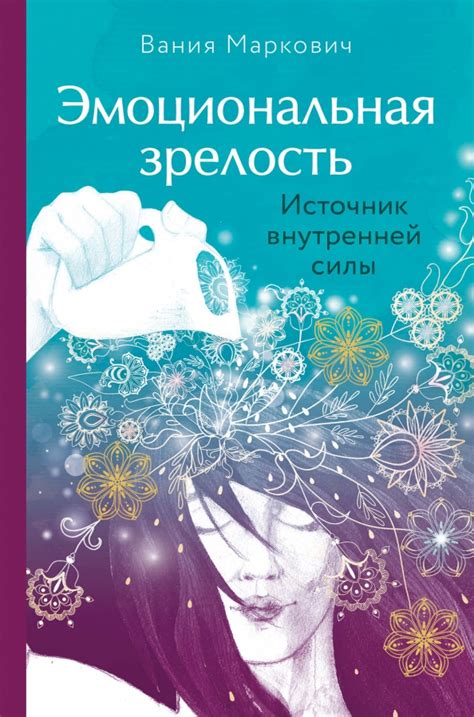 Вания Маркович

Эмоциональная зрелость

Источник внутренней силы